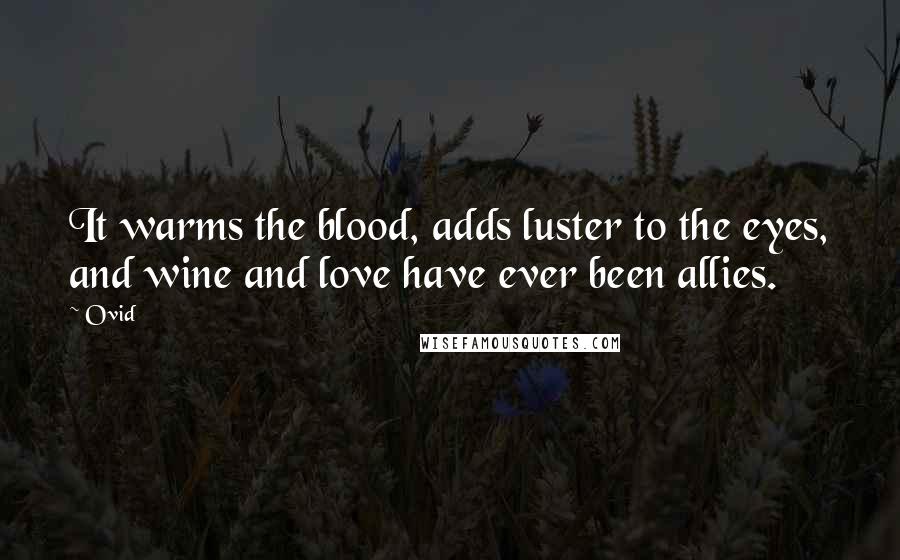 It warms the blood, adds luster to the eyes, and wine and love have ever been allies.

~ Ovid

WISEFAMOUSQUOTES.COM